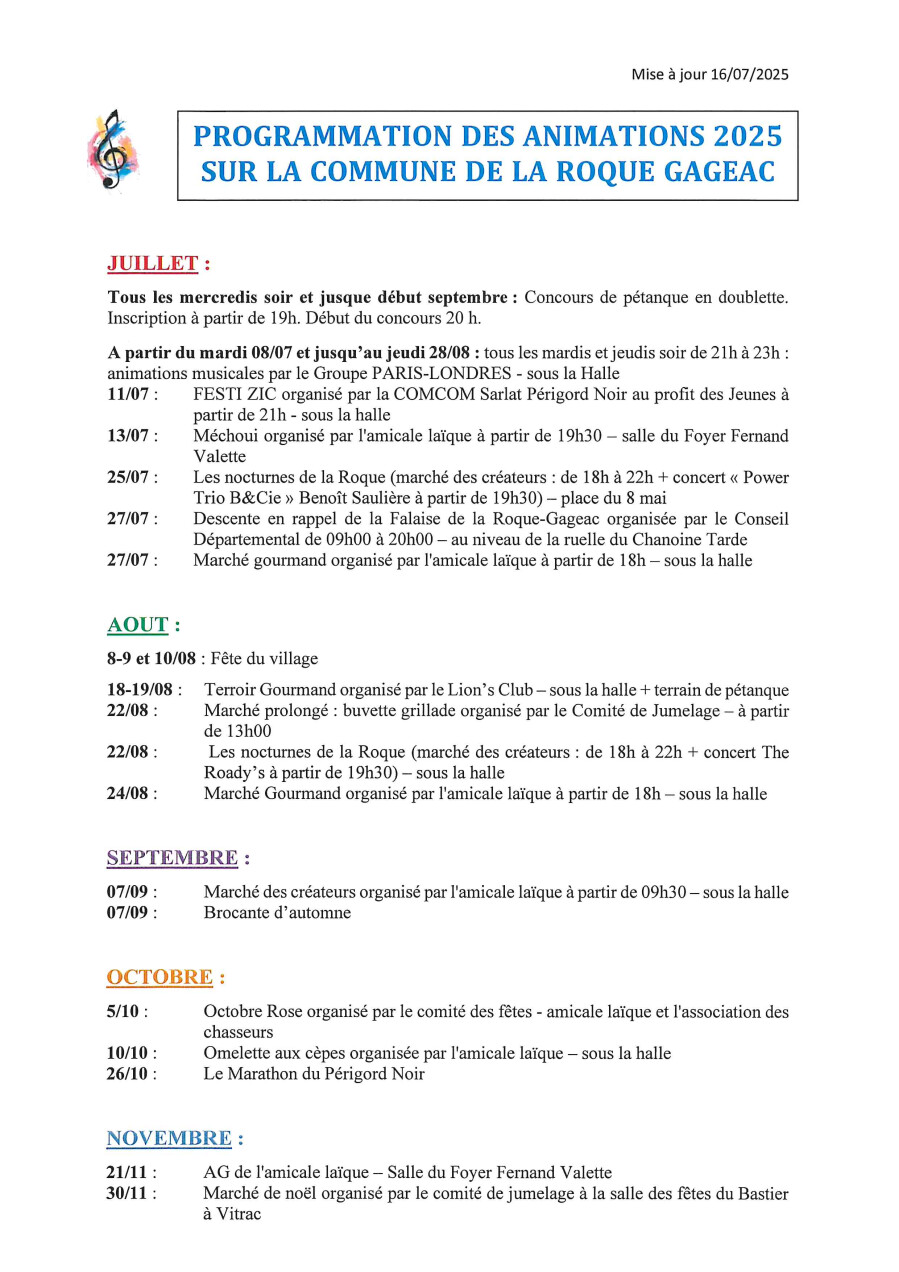 Mise à jour 16/07/2025

PROGRAMMATION DES ANIMATIONS 2025
SUR LA COMMUNE DE LA ROQUE GAGEAC

JUILLET :

Tous les mercredis soir et jusque début septembre : Concours de pétanque en doublette. Inscription à partir de 19h. Début du concours 20 h.

A partir du mardi 08/07 et jusqu'au jeudi 28/08 : tous les mardis et jeudis soir de 21h à 23h : animations musicales par le Groupe PARIS-LONDRES - sous la Halle
11/07 : FESTI ZIC organisé par la COMCOM Sarlat Périgord Noir au profit des Jeunes à partir de 21h - sous la halle
13/07 : Méchoui organisé par l'amicale laïque à partir de 19h30 – salle du Foyer Fernand Valette
25/07 : Les nocturnes de la Roque (marché des créateurs : de 18h à 22h + concert « Power Trio B&Cie » Benoît Saulière à partir de 19h30) – place du 8 mai
27/07 : Descente en rappel de la Falaise de la Roque-Gageac organisée par le Conseil Départemental de 09h00 à 20h00 – au niveau de la ruelle du Chanoine Tarde
27/07 : Marché gourmand organisé par l'amicale laïque à partir de 18h – sous la halle

AOUT :

8-9 et 10/08 : Fête du village

18-19/08 : Terroir Gourmand organisé par le Lion's Club – sous la halle + terrain de pétanque
22/08 : Marché prolongé : buvette grillade organisé par le Comité de Jumelage – à partir de 13h00
22/08 : Les nocturnes de la Roque (marché des créateurs : de 18h à 22h + concert The Roady's à partir de 19h30) – sous la halle
24/08 : Marché Gourmand organisé par l'amicale laïque à partir de 18h – sous la halle

SEPTEMBRE :

07/09 : Marché des créateurs organisé par l'amicale laïque à partir de 09h30 – sous la halle
07/09 : Brocante d'automne

OCTOBRE :

5/10 : Octobre Rose organisé par le comité des fêtes - amicale laïque et l'association des chasseurs
10/10 : Omelette aux cèpes organisée par l'amicale laïque – sous la halle
26/10 : Le Marathon du Périgord Noir

NOVEMBRE :

21/11 : AG de l'amicale laïque – Salle du Foyer Fernand Valette
30/11 : Marché de noël organisé par le comité de jumelage à la salle des fêtes du Bastier à Vitrac